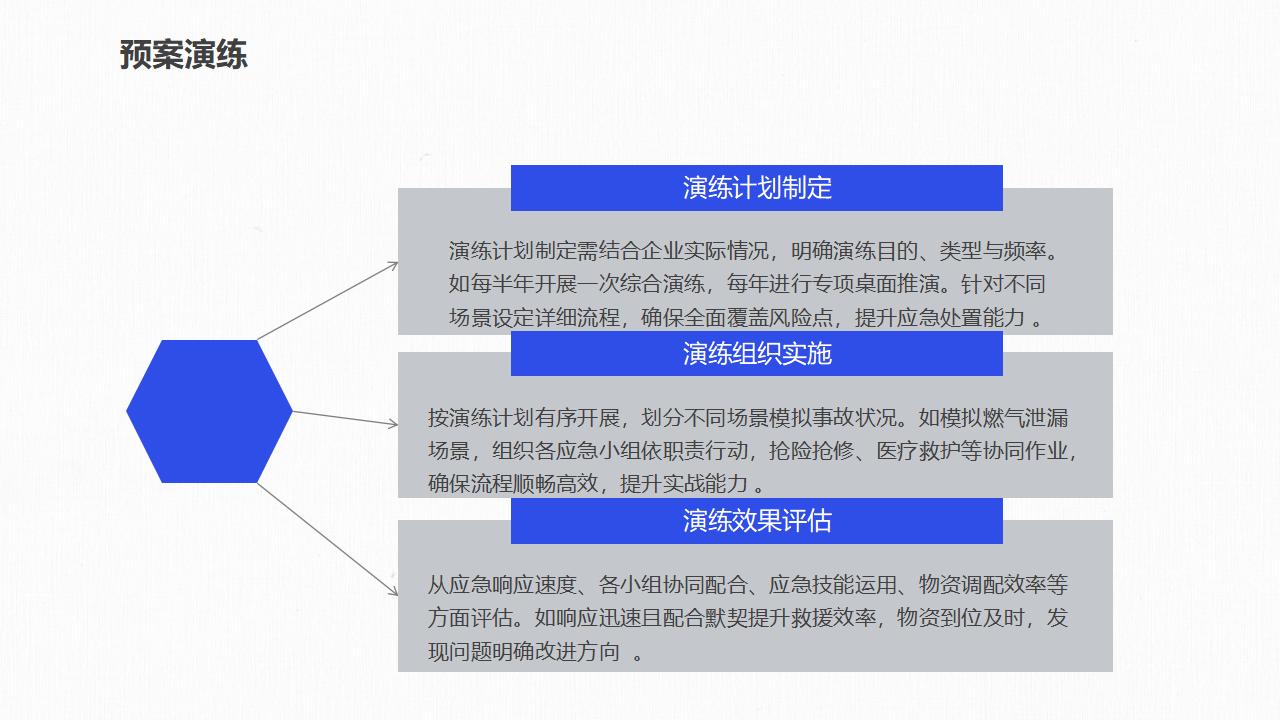 预案演练

演练计划制定

演练计划制定需结合企业实际情况，明确演练目的、类型与频率。如每半年开展一次综合演练，每年进行专项桌面推演。针对不同场景设定详细流程，确保全面覆盖风险点，提升应急处置能力 。

演练组织实施

按演练计划有序开展，划分不同场景模拟事故状况。如模拟燃气泄漏场景，组织各应急小组依职责行动，抢险抢修、医疗救护等协同作业，确保流程顺畅高效，提升实战能力 。

演练效果评估

从应急响应速度、各小组协同配合、应急技能运用、物资调配效率等方面评估。如响应迅速且配合默契提升救援效率，物资到位及时，发现问题明确改进方向 。